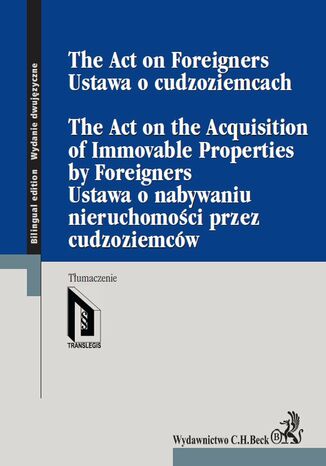 Bilingual edition Wydanie dwujęzyczne

The Act on Foreigners
Ustawa o cudzoziemcach

The Act on the Acquisition of Immovable Properties by Foreigners
Ustawa o nabywaniu nieruchomości przez cudzoziemców

Tłumaczenie

§§§

TRANSLEGIS

Wydawnictwo C.H.Beck

B